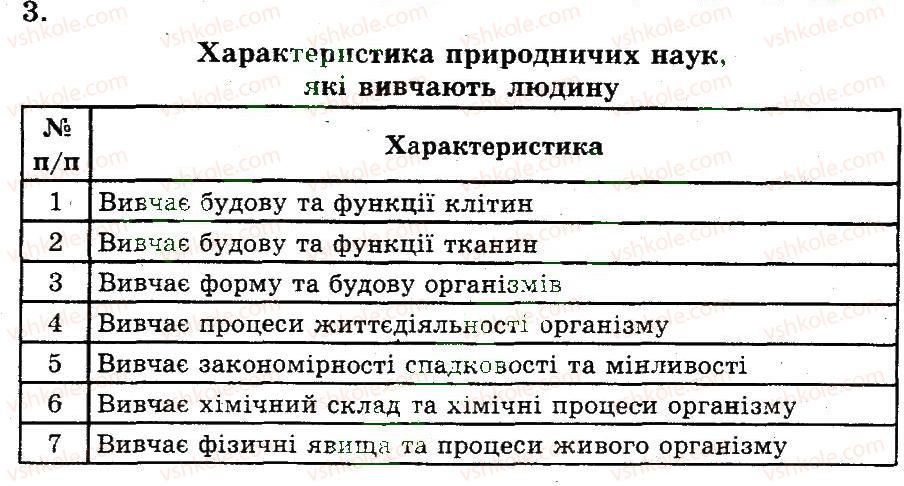 3.

Характеристика природничих наук, які вивчають людину

| № п/п | Характеристика |
|---|---|
| 1 | Вивчає будову та функції клітин |
| 2 | Вивчає будову та функції тканин |
| 3 | Вивчає форму та будову організмів |
| 4 | Вивчає процеси життєдіяльності організму |
| 5 | Вивчає закономірності спадковості та мінливості |
| 6 | Вивчає хімічний склад та хімічні процеси організму |
| 7 | Вивчає фізичні явища та процеси живого організму |

vshkole.com